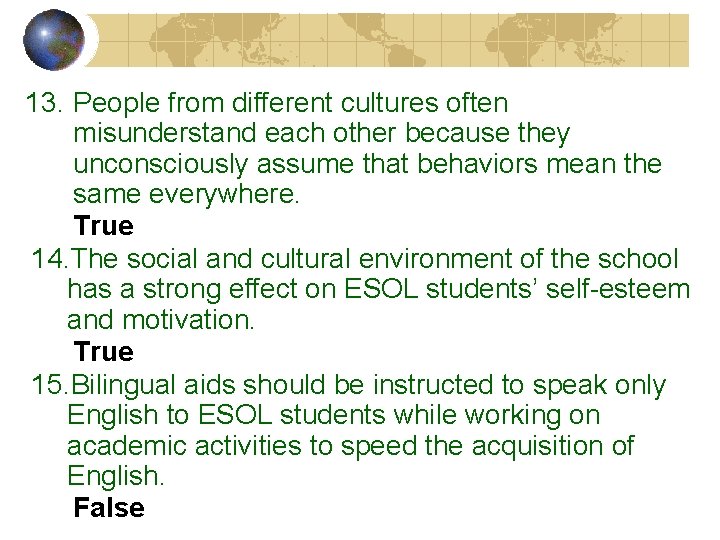 13. People from different cultures often misunderstand each other because they unconsciously assume that behaviors mean the same everywhere.

True

14.The social and cultural environment of the school has a strong effect on ESOL students' self-esteem and motivation.

True

15.Bilingual aids should be instructed to speak only English to ESOL students while working on academic activities to speed the acquisition of English.

False